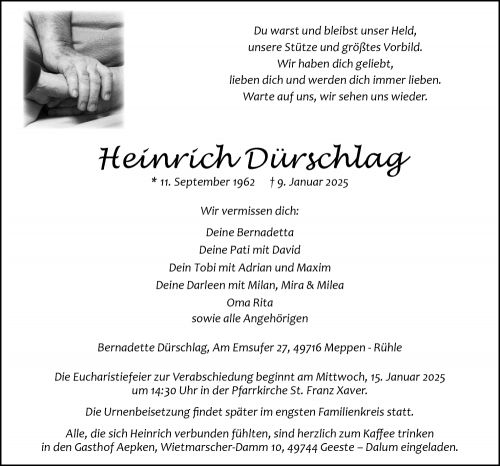 Du warst und bleibst unser Held,
unsere Stütze und größtes Vorbild.
Wir haben dich geliebt,
lieben dich und werden dich immer lieben.
Warte auf uns, wir sehen uns wieder.

Heinrich Dürschlag

* 11. September 1962 † 9. Januar 2025

Wir vermissen dich:

Deine Bernadetta
Deine Pati mit David
Dein Tobi mit Adrian und Maxim
Deine Darleen mit Milan, Mira & Milea
Oma Rita
sowie alle Angehörigen

Bernadette Dürschlag, Am Emsufer 27, 49716 Meppen - Rühle

Die Eucharistiefeier zur Verabschiedung beginnt am Mittwoch, 15. Januar 2025 um 14:30 Uhr in der Pfarrkirche St. Franz Xaver.

Die Urnenbeisetzung findet später im engsten Familienkreis statt.

Alle, die sich Heinrich verbunden fühlten, sind herzlich zum Kaffee trinken in den Gasthof Aepken, Wietmarscher-Damm 10, 49744 Geeste – Dalum eingeladen.